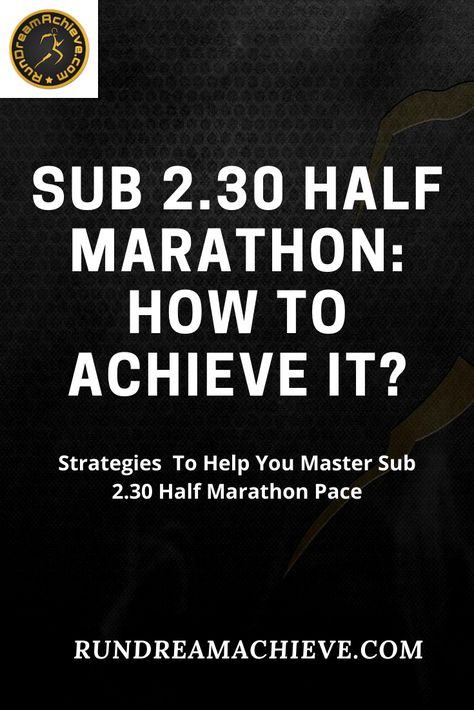 RunDreamAchieve.com

SUB 2.30 HALF MARATHON: HOW TO ACHIEVE IT?

Strategies To Help You Master Sub 2.30 Half Marathon Pace

RUNDREAMACHIEVE.COM